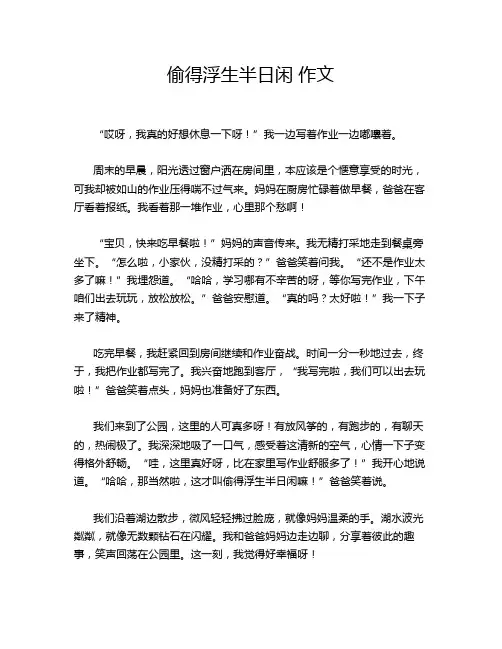 偷得浮生半日闲 作文

“哎呀，我真的好想休息一下呀！”我一边写着作业一边嘟囔着。

周末的早晨，阳光透过窗户洒在房间里，本应该是个惬意享受的时光，可我却被如山的作业压得喘不过气来。妈妈在厨房忙碌着做早餐，爸爸在客厅看着报纸。我看着那一堆作业，心里那个愁啊！

“宝贝，快来吃早餐啦！”妈妈的声音传来。我无精打采地走到餐桌旁坐下。“怎么啦，小家伙，没精打采的？”爸爸笑着问我。“还不是作业太多了嘛！”我埋怨道。“哈哈，学习哪有不辛苦的呀，等你写完作业，下午咱们出去玩玩，放松放松。”爸爸安慰道。“真的吗？太好啦！”我一下子来了精神。

吃完早餐，我赶紧回到房间继续和作业奋战。时间一分一秒地过去，终于，我把作业都写完了。我兴奋地跑到客厅，“我写完啦，我们可以出去玩啦！”爸爸笑着点头，妈妈也准备好了东西。

我们来到了公园，这里的人可真多呀！有放风筝的，有跑步的，有聊天的，热闹极了。我深深地吸了一口气，感受着这清新的空气，心情一下子变得格外舒畅。“哇，这里真好呀，比在家里写作业舒服多了！”我开心地说道。“哈哈，那当然啦，这才叫偷得浮生半日闲嘛！”爸爸笑着说。

我们沿着湖边散步，微风轻轻拂过脸庞，就像妈妈温柔的手。湖水波光粼粼，就像无数颗钻石在闪耀。我和爸爸妈妈边走边聊，分享着彼此的趣事，笑声回荡在公园里。这一刻，我觉得好幸福呀！